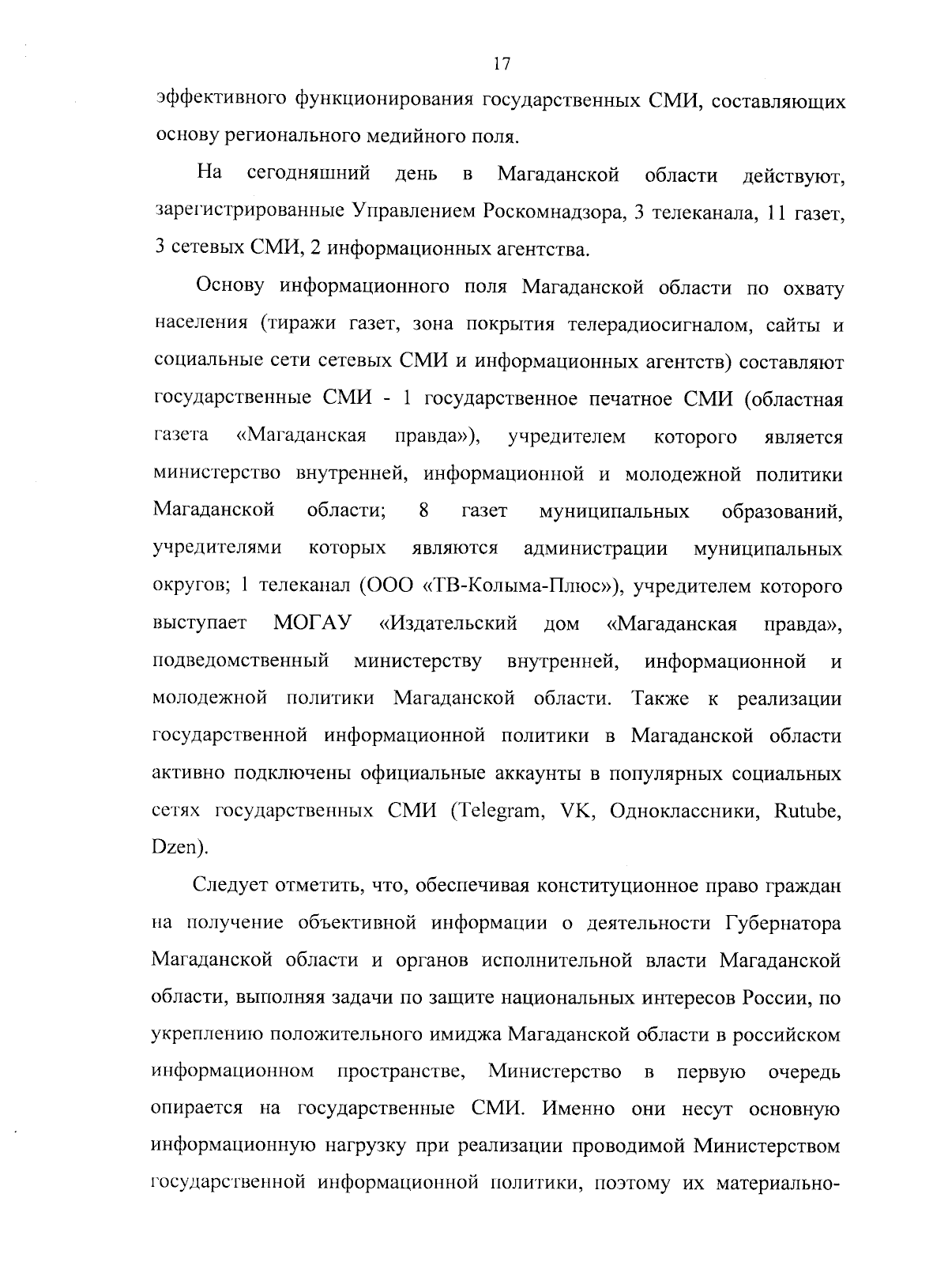 17

эффективного функционирования государственных СМИ, составляющих основу регионального медийного поля.

На сегодняшний день в Магаданской области действуют, зарегистрированные Управлением Роскомнадзора, 3 телеканала, 11 газет, 3 сетевых СМИ, 2 информационных агентства.

Основу информационного поля Магаданской области по охвату населения (тиражи газет, зона покрытия телерадиосигналом, сайты и социальные сети сетевых СМИ и информационных агентств) составляют государственные СМИ - 1 государственное печатное СМИ (областная газета «Магаданская правда»), учредителем которого является министерство внутренней, информационной и молодежной политики Магаданской области; 8 газет муниципальных образований, учредителями которых являются администрации муниципальных округов; 1 телеканал (ООО «ТВ-Колыма-Плюс»), учредителем которого выступает МОГАУ «Издательский дом «Магаданская правда», подведомственный министерству внутренней, информационной и молодежной политики Магаданской области. Также к реализации государственной информационной политики в Магаданской области активно подключены официальные аккаунты в популярных социальных сетях государственных СМИ (Telegram, VK, Одноклассники, Rutube, Dzen).

Следует отметить, что, обеспечивая конституционное право граждан на получение объективной информации о деятельности Губернатора Магаданской области и органов исполнительной власти Магаданской области, выполняя задачи по защите национальных интересов России, по укреплению положительного имиджа Магаданской области в российском информационном пространстве, Министерство в первую очередь опирается на государственные СМИ. Именно они несут основную информационную нагрузку при реализации проводимой Министерством государственной информационной политики, поэтому их материально-